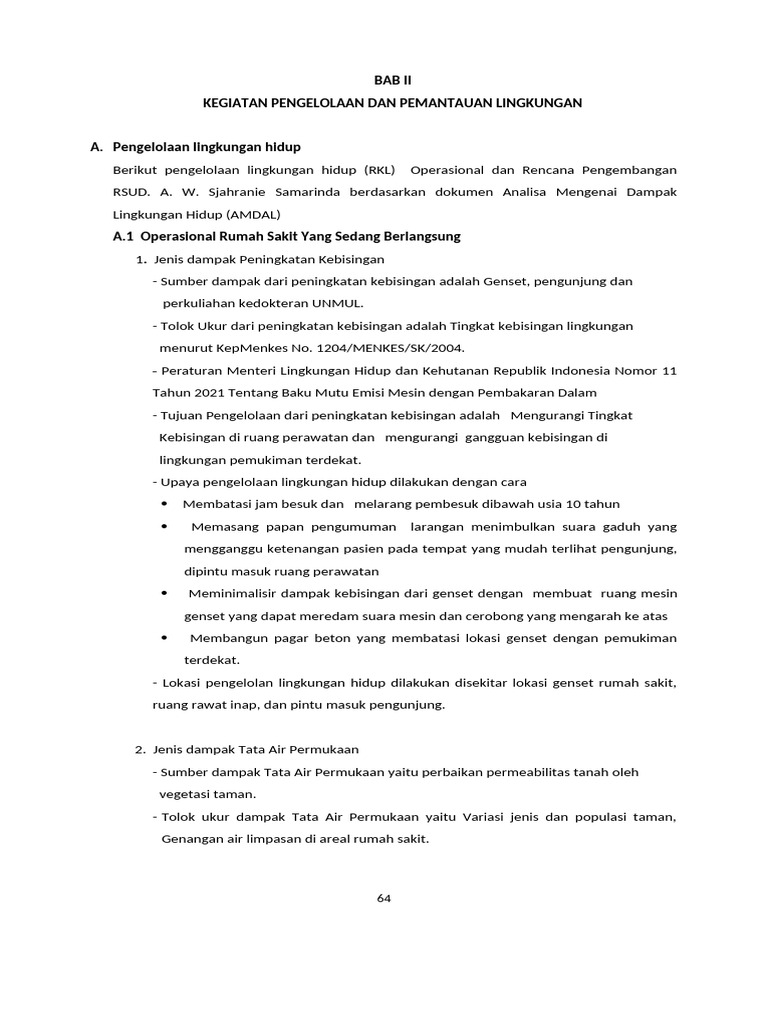 BAB II

KEGIATAN PENGELOLAAN DAN PEMANTAUAN LINGKUNGAN

A. Pengelolaan lingkungan hidup

Berikut pengelolaan lingkungan hidup (RKL) Operasional dan Rencana Pengembangan RSUD. A. W. Sjahranie Samarinda berdasarkan dokumen Analisa Mengenai Dampak Lingkungan Hidup (AMDAL)

A.1 Operasional Rumah Sakit Yang Sedang Berlangsung

1. Jenis dampak Peningkatan Kebisingan

- Sumber dampak dari peningkatan kebisingan adalah Genset, pengunjung dan perkuliahan kedokteran UNMUL.

- Tolok Ukur dari peningkatan kebisingan adalah Tingkat kebisingan lingkungan menurut KepMenkes No. 1204/MENKES/SK/2004.

- Peraturan Menteri Lingkungan Hidup dan Kehutanan Republik Indonesia Nomor 11 Tahun 2021 Tentang Baku Mutu Emisi Mesin dengan Pembakaran Dalam

- Tujuan Pengelolaan dari peningkatan kebisingan adalah Mengurangi Tingkat Kebisingan di ruang perawatan dan mengurangi gangguan kebisingan di lingkungan pemukiman terdekat.

- Upaya pengelolaan lingkungan hidup dilakukan dengan cara

• Membatasi jam besuk dan melarang pembesuk dibawah usia 10 tahun

• Memasang papan pengumuman larangan menimbulkan suara gaduh yang mengganggu ketenangan pasien pada tempat yang mudah terlihat pengunjung, dipintu masuk ruang perawatan

• Meminimalisir dampak kebisingan dari genset dengan membuat ruang mesin genset yang dapat meredam suara mesin dan cerobong yang mengarah ke atas

• Membangun pagar beton yang membatasi lokasi genset dengan pemukiman terdekat.

- Lokasi pengelolan lingkungan hidup dilakukan disekitar lokasi genset rumah sakit, ruang rawat inap, dan pintu masuk pengunjung.

2. Jenis dampak Tata Air Permukaan

- Sumber dampak Tata Air Permukaan yaitu perbaikan permeabilitas tanah oleh vegetasi taman.

- Tolok ukur dampak Tata Air Permukaan yaitu Variasi jenis dan populasi taman, Genangan air limpasan di areal rumah sakit.

64